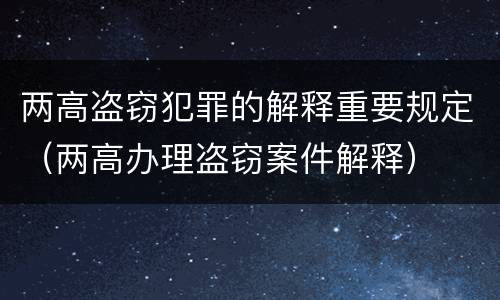 两高盗窃犯罪的解释重要规定（两高办理盗窃案件解释）